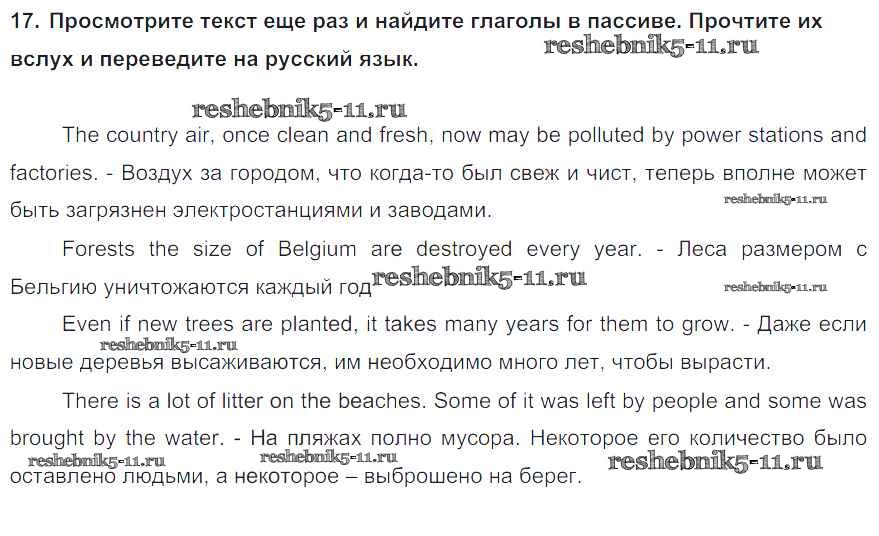 17. Просмотрите текст еще раз и найдите глаголы в пассиве. Прочтите их вслух и переведите на русский язык.

reshebnik5-11.ru

reshebnik5-11.ru

The country air, once clean and fresh, now may be polluted by power stations and factories. - Воздух за городом, что когда-то был свеж и чист, теперь вполне может быть загрязнен электростанциями и заводами.

reshebnik5-11.ru

Forests the size of Belgium are destroyed every year. - Леса размером с Бельгию уничтожаются каждый год

reshebnik5-11.ru

reshebnik5-11.ru

Even if new trees are planted, it takes many years for them to grow. - Даже если новые деревья высаживаются, им необходимо много лет, чтобы вырасти.

reshebnik5-11.ru

There is a lot of litter on the beaches. Some of it was left by people and some was brought by the water. - На пляжах полно мусора. Некоторое его количество было оставлено людьми, а некоторое – выброшено на берег.

reshebnik5-11.ru

reshebnik5-11.ru

reshebnik5-11.ru